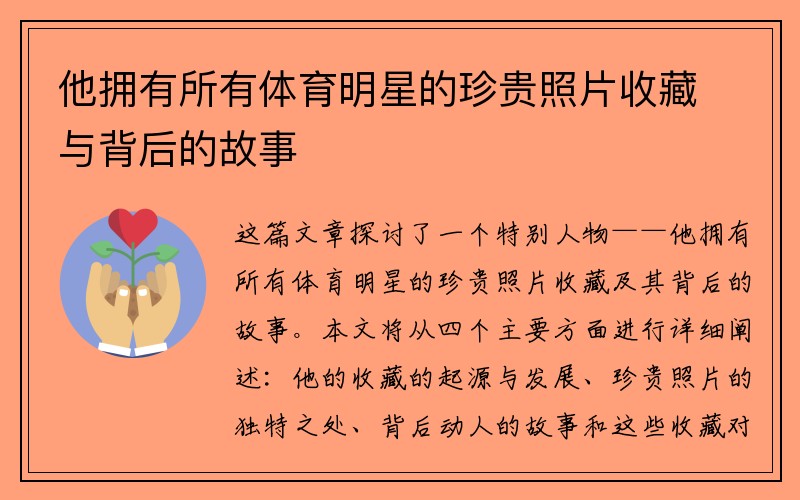 他拥有所有体育明星的珍贵照片收藏与背后的故事

这篇文章探讨了一个特别人物——他拥有所有体育明星的珍贵照片收藏及其背后的故事。本文将从四个主要方面进行详细阐述：他的收藏的起源与发展、珍贵照片的独特之处、背后动人的故事和这些收藏对